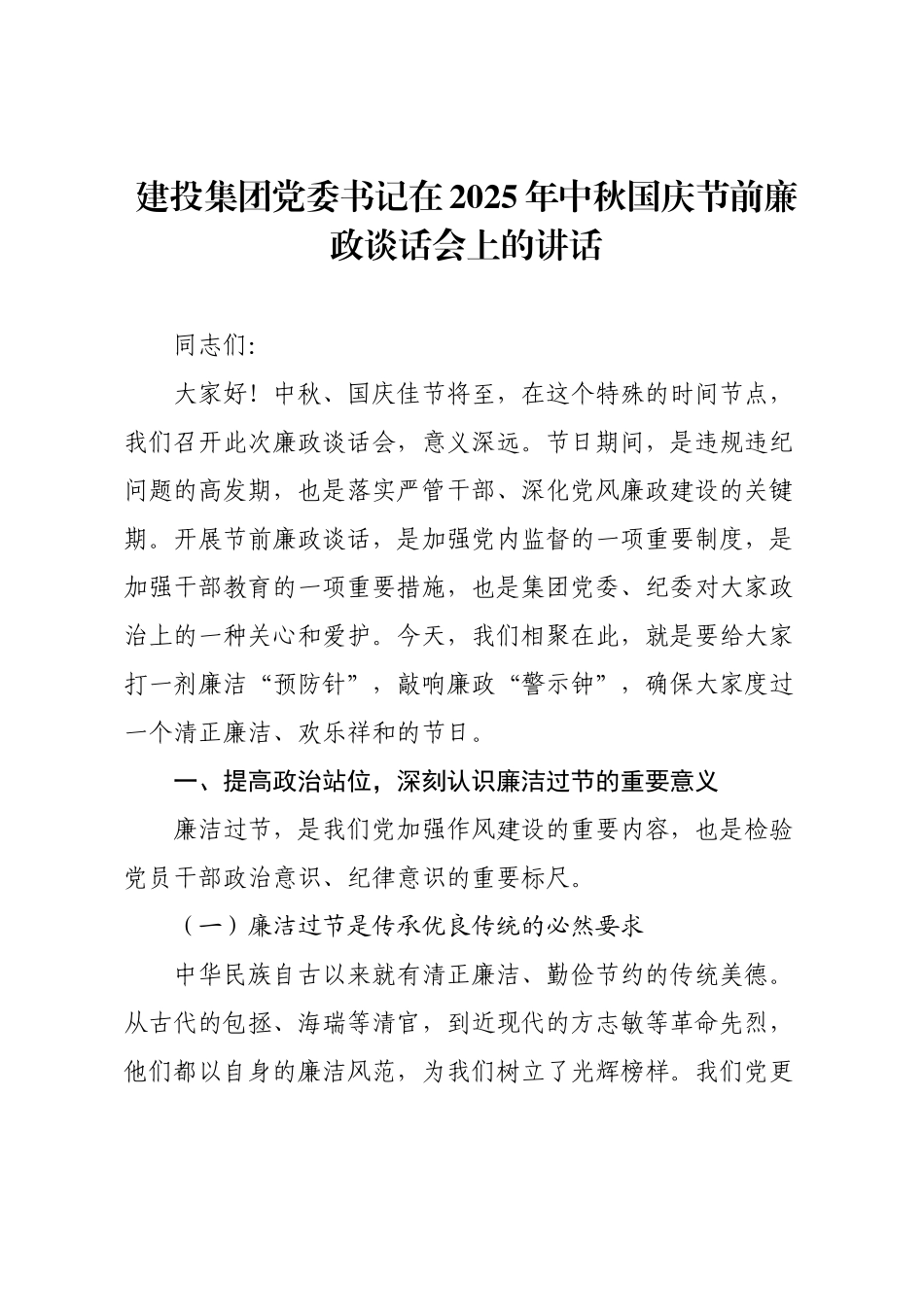 建投集团党委书记在2025年中秋国庆节前廉政谈话会上的讲话

同志们:

大家好！中秋、国庆佳节将至，在这个特殊的时间节点，我们召开此次廉政谈话会，意义深远。节日期间，是违规违纪问题的高发期，也是落实严管干部、深化党风廉政建设的关键期。开展节前廉政谈话，是加强党内监督的一项重要制度，是加强干部教育的一项重要措施，也是集团党委、纪委对大家政治上的一种关心和爱护。今天，我们相聚在此，就是要给大家打一剂廉洁“预防针”，敲响廉政“警示钟”，确保大家度过一个清正廉洁、欢乐祥和的节日。

一、提高政治站位，深刻认识廉洁过节的重要意义

廉洁过节，是我们党加强作风建设的重要内容，也是检验党员干部政治意识、纪律意识的重要标尺。

（一）廉洁过节是传承优良传统的必然要求

中华民族自古以来就有清正廉洁、勤俭节约的传统美德。从古代的包拯、海瑞等清官，到近现代的方志敏等革命先烈，他们都以自身的廉洁风范，为我们树立了光辉榜样。我们党更